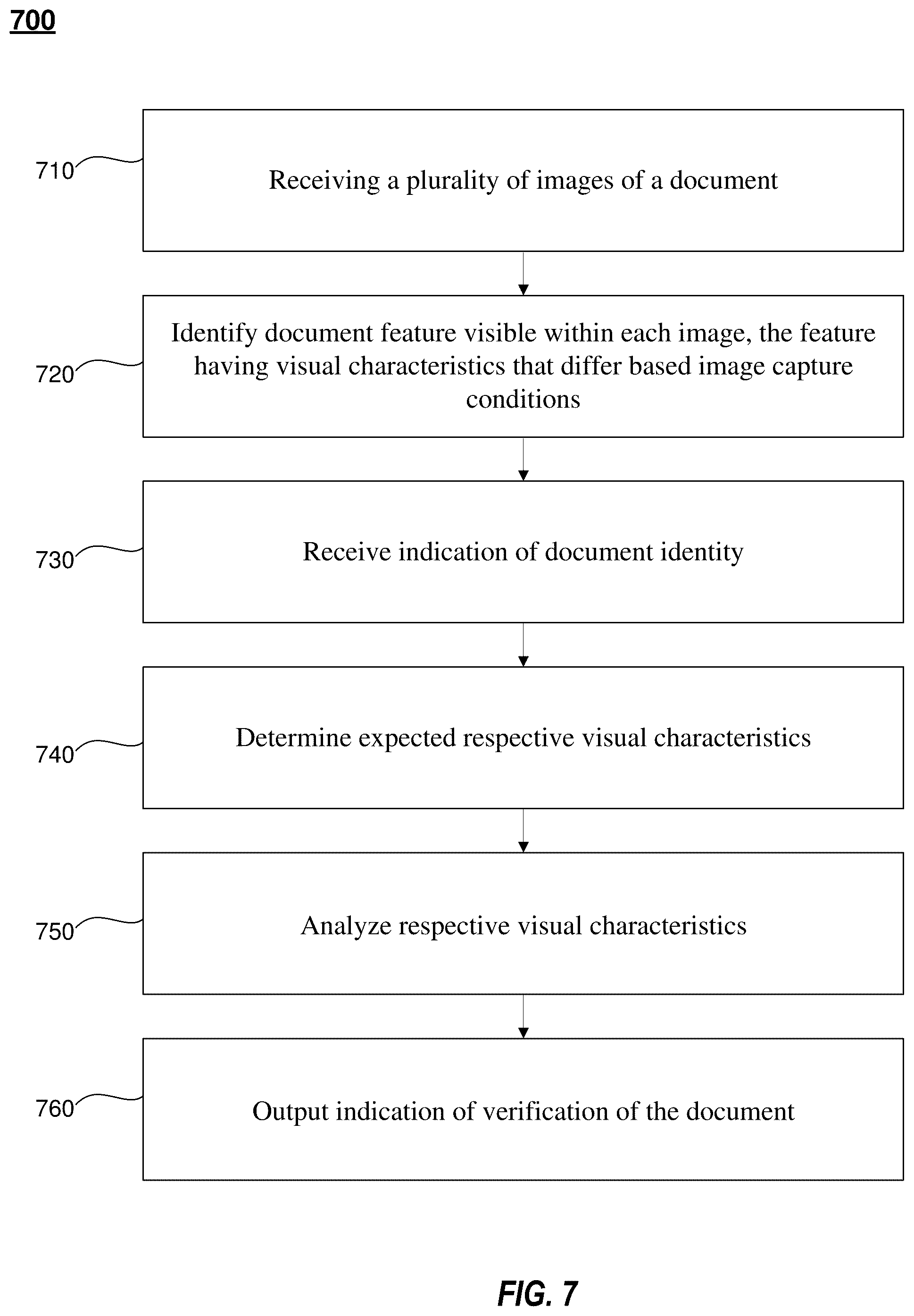 700

710

Receiving a plurality of images of a document

720

Identify document feature visible within each image, the feature having visual characteristics that differ based image capture conditions

730

Receive indication of document identity

740

Determine expected respective visual characteristics

750

Analyze respective visual characteristics

760

Output indication of verification of the document

FIG. 7